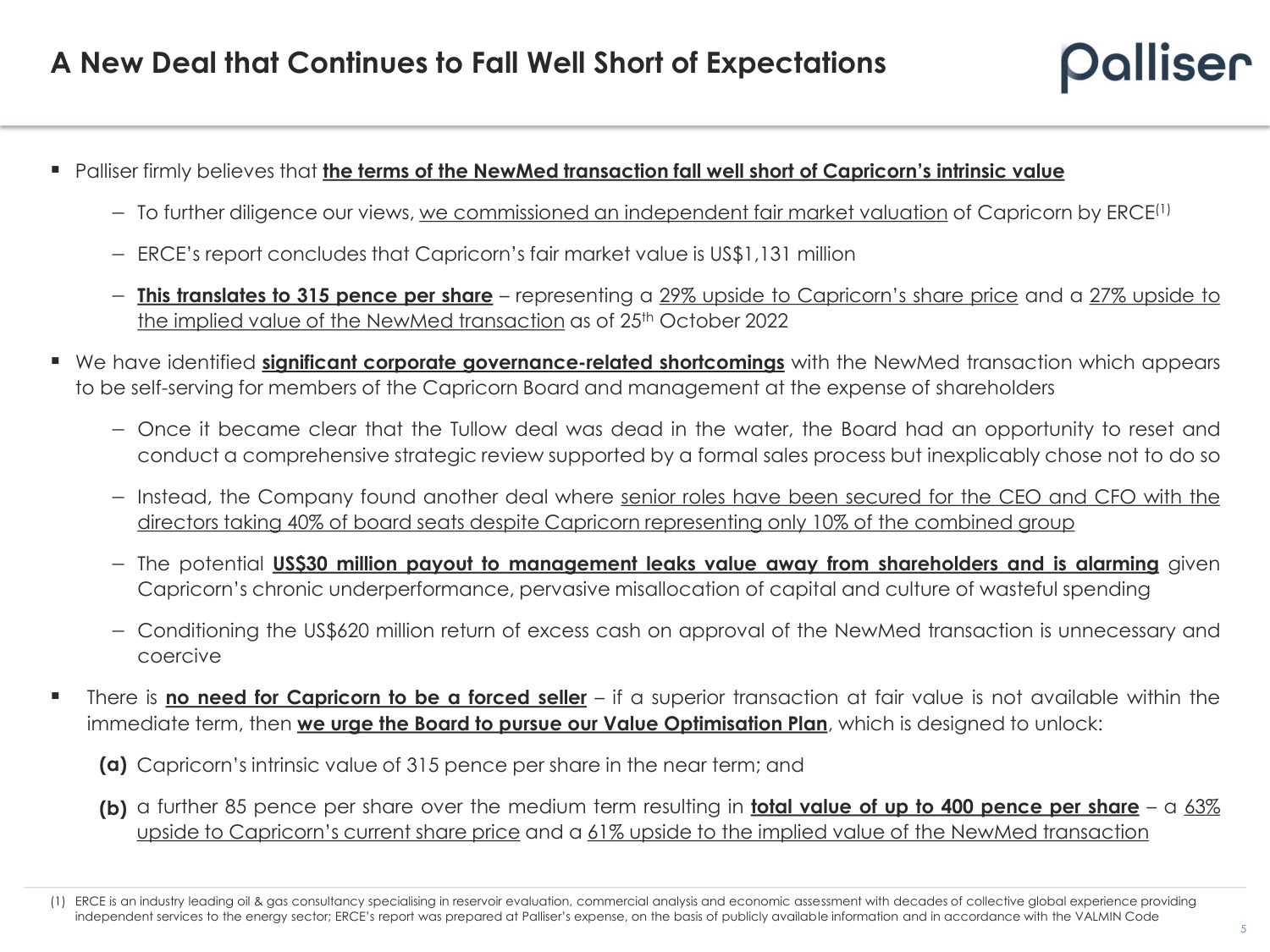 A New Deal that Continues to Fall Well Short of Expectations

palliser

▪ Palliser firmly believes that the terms of the NewMed transaction fall well short of Capricorn's intrinsic value

– To further diligence our views, we commissioned an independent fair market valuation of Capricorn by ERCE$^{(1)}$

– ERCE's report concludes that Capricorn's fair market value is US$1,131 million

– This translates to 315 pence per share – representing a 29% upside to Capricorn's share price and a 27% upside to the implied value of the NewMed transaction as of 25$^{th}$ October 2022

▪ We have identified significant corporate governance-related shortcomings with the NewMed transaction which appears to be self-serving for members of the Capricorn Board and management at the expense of shareholders

– Once it became clear that the Tullow deal was dead in the water, the Board had an opportunity to reset and conduct a comprehensive strategic review supported by a formal sales process but inexplicably chose not to do so

– Instead, the Company found another deal where senior roles have been secured for the CEO and CFO with the directors taking 40% of board seats despite Capricorn representing only 10% of the combined group

– The potential US$30 million payout to management leaks value away from shareholders and is alarming given Capricorn's chronic underperformance, pervasive misallocation of capital and culture of wasteful spending

– Conditioning the US$620 million return of excess cash on approval of the NewMed transaction is unnecessary and coercive

▪ There is no need for Capricorn to be a forced seller – if a superior transaction at fair value is not available within the immediate term, then we urge the Board to pursue our Value Optimisation Plan, which is designed to unlock:

(a) Capricorn's intrinsic value of 315 pence per share in the near term; and

(b) a further 85 pence per share over the medium term resulting in total value of up to 400 pence per share – a 63% upside to Capricorn's current share price and a 61% upside to the implied value of the NewMed transaction

(1) ERCE is an industry leading oil & gas consultancy specialising in reservoir evaluation, commercial analysis and economic assessment with decades of collective global experience providing independent services to the energy sector; ERCE's report was prepared at Palliser's expense, on the basis of publicly available information and in accordance with the VALMIN Code

5